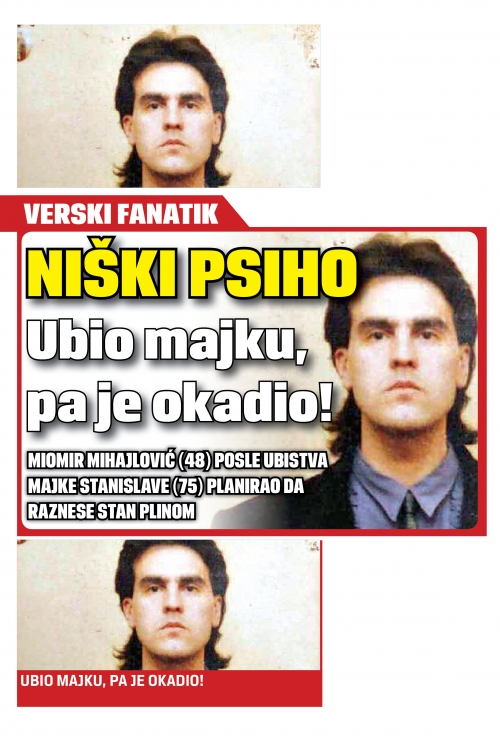 VERSKI FANATIK

NIŠKI PSIHO

Ubio majku, pa je okadio!

MIOMIR MIHAJLOVIĆ (48) POSLE UBISTVA MAJKE STANISLAVE (75) PLANIRAO DA RAZNESE STAN PLINOM

UBIO MAJKU, PA JE OKADIO!